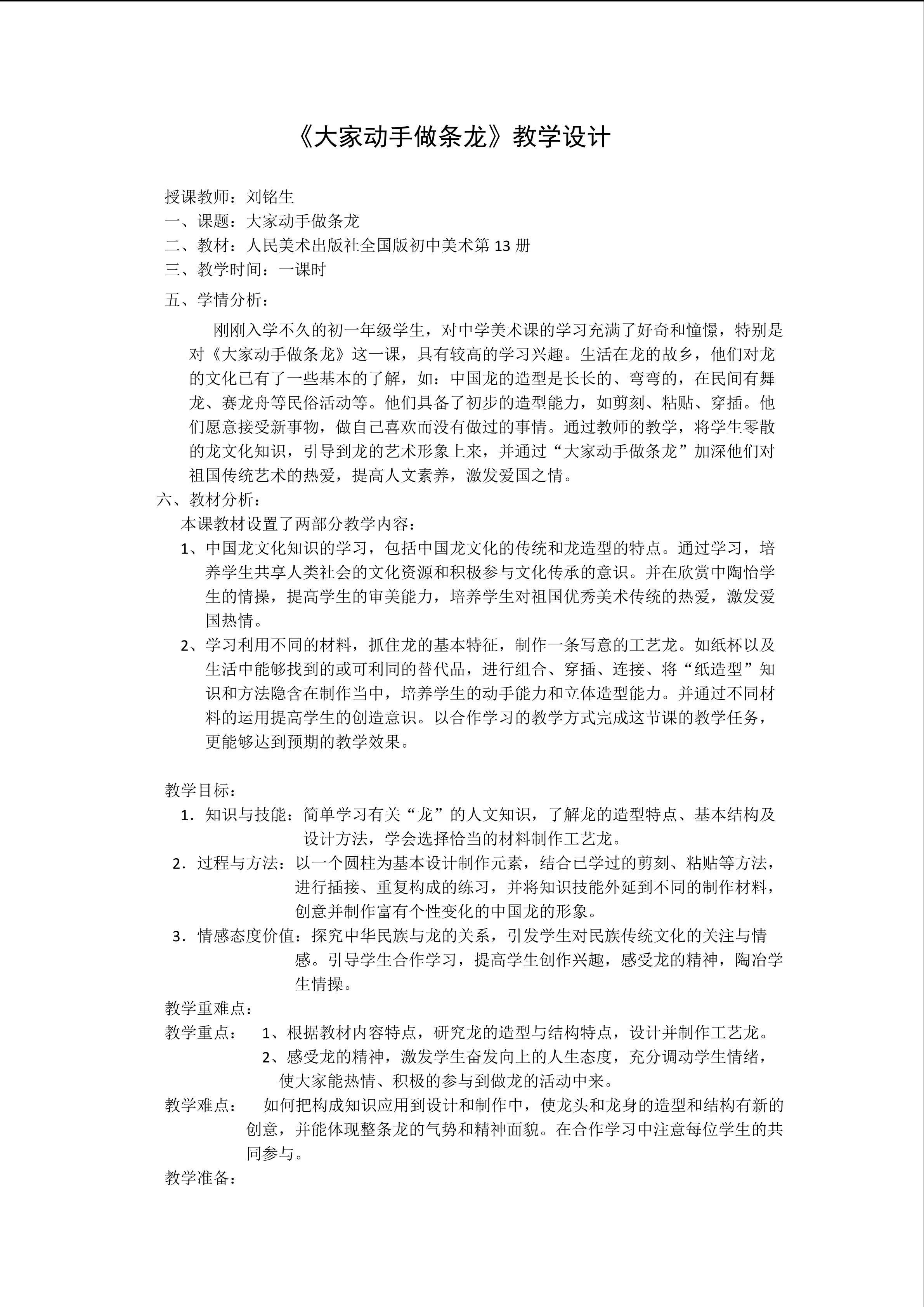 《大家动手做条龙》教学设计

授课教师：刘铭生

一、课题：大家动手做条龙

二、教材：人民美术出版社全国版初中美术第13册

三、教学时间：一课时

五、学情分析：

刚刚入学不久的初一年级学生，对中学美术课的学习充满了好奇和憧憬，特别是对《大家动手做条龙》这一课，具有较高的学习兴趣。生活在龙的故乡，他们对龙的文化已有了一些基本的了解，如：中国龙的造型是长长的、弯弯的，在民间有舞龙、赛龙舟等民俗活动等。他们具备了初步的造型能力，如剪刻、粘贴、穿插。他们愿意接受新事物，做自己喜欢而没有做过的事情。通过教师的教学，将学生零散的龙文化知识，引导到龙的艺术形象上来，并通过“大家动手做条龙”加深他们对祖国传统艺术的热爱，提高人文素养，激发爱国之情。

六、教材分析：

本课教材设置了两部分教学内容：

1、中国龙文化知识的学习，包括中国龙文化的传统和龙造型的特点。通过学习，培养学生共享人类社会的文化资源和积极参与文化传承的意识。并在欣赏中陶怡学生的情操，提高学生的审美能力，培养学生对祖国优秀美术传统的热爱，激发爱国热情。

2、学习利用不同的材料，抓住龙的基本特征，制作一条写意的工艺龙。如纸杯以及生活中能够找到的或可利同的替代品，进行组合、穿插、连接、将“纸造型”知识和方法隐含在制作当中，培养学生的动手能力和立体造型能力。并通过不同材料的运用提高学生的创造意识。以合作学习的教学方式完成这节课的教学任务，更能够达到预期的教学效果。

教学目标：

1．知识与技能：简单学习有关“龙”的人文知识，了解龙的造型特点、基本结构及设计方法，学会选择恰当的材料制作工艺龙。

2．过程与方法：以一个圆柱为基本设计制作元素，结合已学过的剪刻、粘贴等方法，进行插接、重复构成的练习，并将知识技能外延到不同的制作材料，创意并制作富有个性变化的中国龙的形象。

3．情感态度价值：探究中华民族与龙的关系，引发学生对民族传统文化的关注与情感。引导学生合作学习，提高学生创作兴趣，感受龙的精神，陶冶学生情操。

教学重难点：

教学重点： 1、根据教材内容特点，研究龙的造型与结构特点，设计并制作工艺龙。

2、感受龙的精神，激发学生奋发向上的人生态度，充分调动学生情绪，使大家能热情、积极的参与到做龙的活动中来。

教学难点： 如何把构成知识应用到设计和制作中，使龙头和龙身的造型和结构有新的创意，并能体现整条龙的气势和精神面貌。在合作学习中注意每位学生的共同参与。

教学准备：